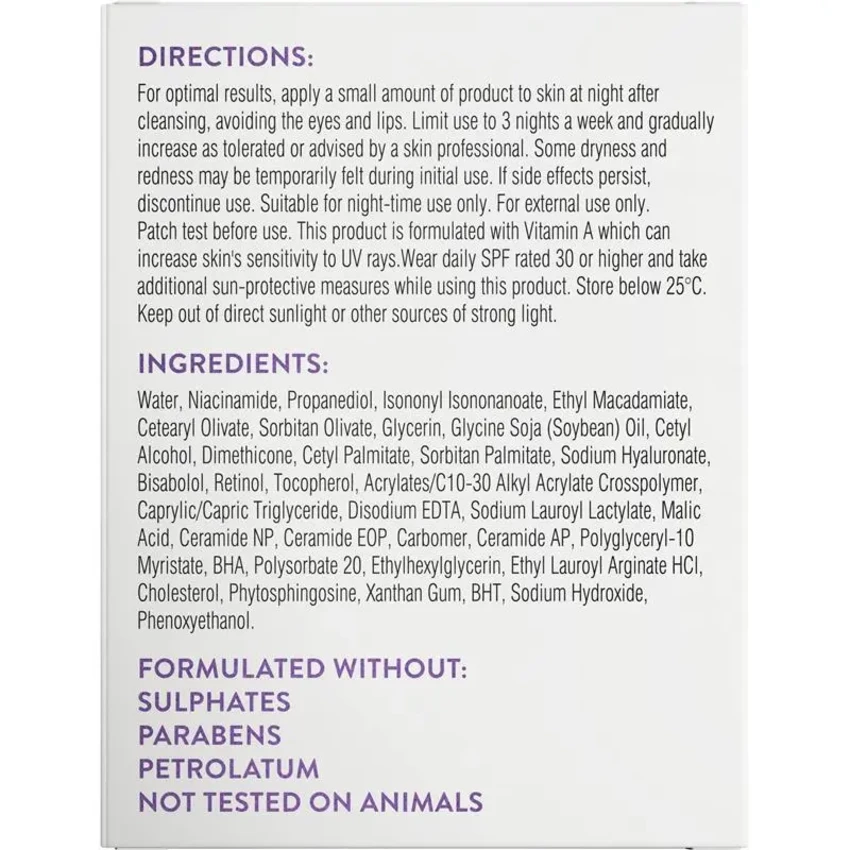 DIRECTIONS:

For optimal results, apply a small amount of product to skin at night after cleansing, avoiding the eyes and lips. Limit use to 3 nights a week and gradually increase as tolerated or advised by a skin professional. Some dryness and redness may be temporarily felt during initial use. If side effects persist, discontinue use. Suitable for night-time use only. For external use only. Patch test before use. This product is formulated with Vitamin A which can increase skin's sensitivity to UV rays.Wear daily SPF rated 30 or higher and take additional sun-protective measures while using this product. Store below 25°C. Keep out of direct sunlight or other sources of strong light.

INGREDIENTS:

Water, Niacinamide, Propanediol, Isononyl Isononanoate, Ethyl Macadamiate, Cetearyl Olivate, Sorbitan Olivate, Glycerin, Glycine Soja (Soybean) Oil, Cetyl Alcohol, Dimethicone, Cetyl Palmitate, Sorbitan Palmitate, Sodium Hyaluronate, Bisabolol, Retinol, Tocopherol, Acrylates/C10-30 Alkyl Acrylate Crosspolymer, Caprylic/Capric Triglyceride, Disodium EDTA, Sodium Lauroyl Lactylate, Malic Acid, Ceramide NP, Ceramide EOP, Carbomer, Ceramide AP, Polyglyceryl-10 Myristate, BHA, Polysorbate 20, Ethylhexylglycerin, Ethyl Lauroyl Arginate HCl, Cholesterol, Phytosphingosine, Xanthan Gum, BHT, Sodium Hydroxide, Phenoxyethanol.

FORMULATED WITHOUT:
SULPHATES
PARABENS
PETROLATUM
NOT TESTED ON ANIMALS